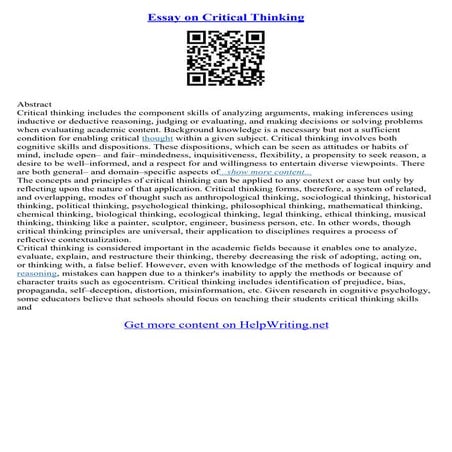 Essay on Critical Thinking

Abstract
Critical thinking includes the component skills of analyzing arguments, making inferences using inductive or deductive reasoning, judging or evaluating, and making decisions or solving problems when evaluating academic content. Background knowledge is a necessary but not a sufficient condition for enabling critical thought within a given subject. Critical thinking involves both cognitive skills and dispositions. These dispositions, which can be seen as attitudes or habits of mind, include open– and fair–mindedness, inquisitiveness, flexibility, a propensity to seek reason, a desire to be well–informed, and a respect for and willingness to entertain diverse viewpoints. There are both general– and domain–specific aspects of...show more content...
The concepts and principles of critical thinking can be applied to any context or case but only by reflecting upon the nature of that application. Critical thinking forms, therefore, a system of related, and overlapping, modes of thought such as anthropological thinking, sociological thinking, historical thinking, political thinking, psychological thinking, philosophical thinking, mathematical thinking, chemical thinking, biological thinking, ecological thinking, legal thinking, ethical thinking, musical thinking, thinking like a painter, sculptor, engineer, business person, etc. In other words, though critical thinking principles are universal, their application to disciplines requires a process of reflective contextualization.
Critical thinking is considered important in the academic fields because it enables one to analyze, evaluate, explain, and restructure their thinking, thereby decreasing the risk of adopting, acting on, or thinking with, a false belief. However, even with knowledge of the methods of logical inquiry and reasoning, mistakes can happen due to a thinker's inability to apply the methods or because of character traits such as egocentrism. Critical thinking includes identification of prejudice, bias, propaganda, self–deception, distortion, misinformation, etc. Given research in cognitive psychology, some educators believe that schools should focus on teaching their students critical thinking skills and

Get more content on HelpWriting.net